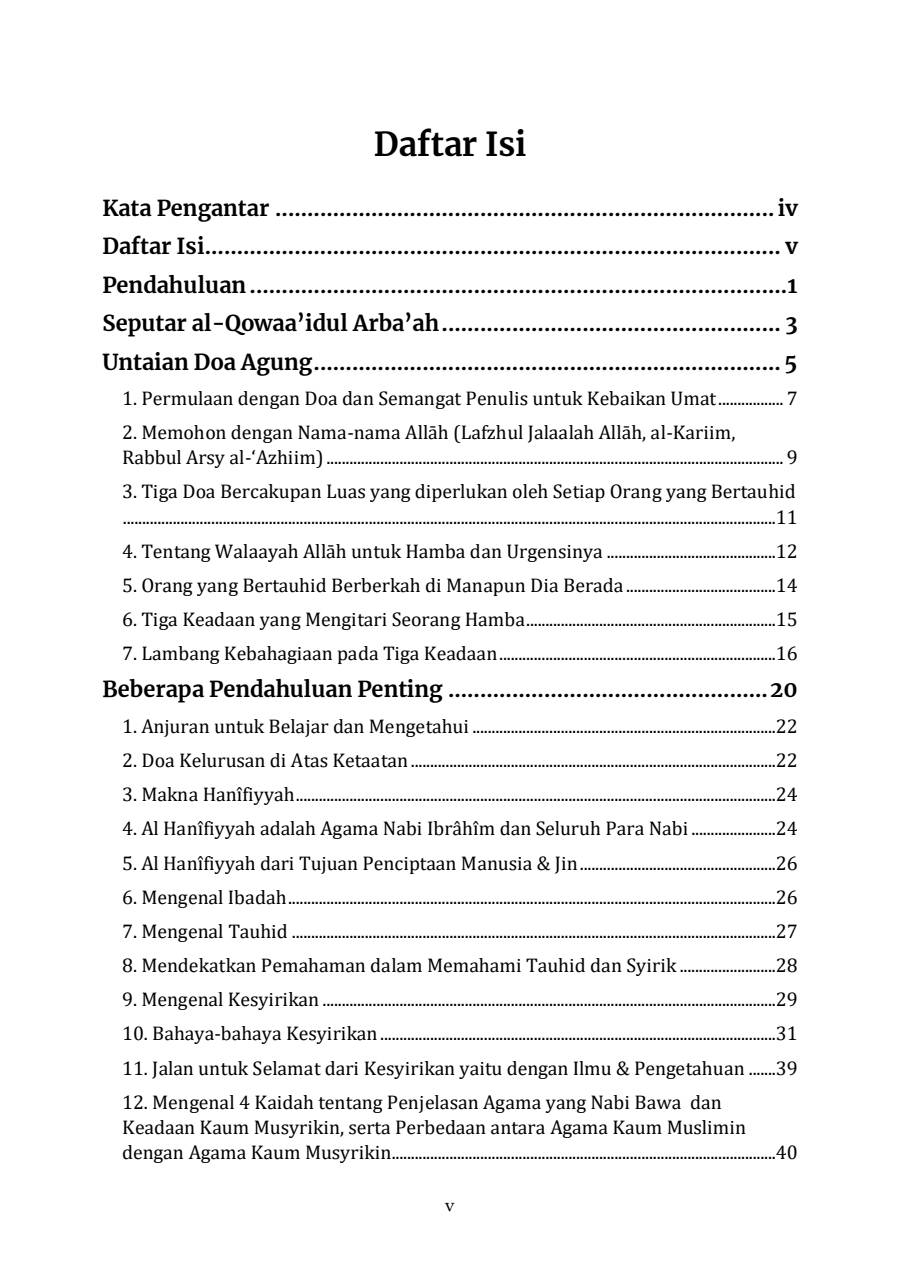 Daftar Isi

Kata Pengantar iv

Daftar Isi v

Pendahuluan 1

Seputar al-Qowaa'idul Arba'ah 3

Untaian Doa Agung 5

1. Permulaan dengan Doa dan Semangat Penulis untuk Kebaikan Umat 7

2. Memohon dengan Nama-nama Allāh (Lafzhul Jalaalah Allāh, al-Kariim, Rabbul Arsy al-'Azhiim) 9

3. Tiga Doa Bercakupan Luas yang diperlukan oleh Setiap Orang yang Bertauhid 11

4. Tentang Walaayah Allāh untuk Hamba dan Urgensinya 12

5. Orang yang Bertauhid Berberkah di Manapun Dia Berada 14

6. Tiga Keadaan yang Mengitari Seorang Hamba 15

7. Lambang Kebahagiaan pada Tiga Keadaan 16

Beberapa Pendahuluan Penting 20

1. Anjuran untuk Belajar dan Mengetahui 22

2. Doa Kelurusan di Atas Ketaatan 22

3. Makna Hanîfiyyah 24

4. Al Hanîfiyyah adalah Agama Nabi Ibrâhîm dan Seluruh Para Nabi 24

5. Al Hanîfiyyah dari Tujuan Penciptaan Manusia & Jin 26

6. Mengenal Ibadah 26

7. Mengenal Tauhid 27

8. Mendekatkan Pemahaman dalam Memahami Tauhid dan Syirik 28

9. Mengenal Kesyirikan 29

10. Bahaya-bahaya Kesyirikan 31

11. Jalan untuk Selamat dari Kesyirikan yaitu dengan Ilmu & Pengetahuan 39

12. Mengenal 4 Kaidah tentang Penjelasan Agama yang Nabi Bawa dan Keadaan Kaum Musyrikin, serta Perbedaan antara Agama Kaum Muslimin dengan Agama Kaum Musyrikin 40

v